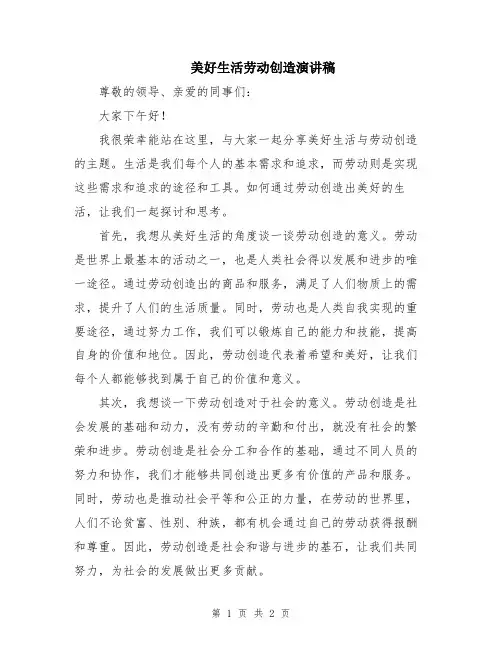 美好生活劳动创造演讲稿

尊敬的领导、亲爱的同事们：

大家下午好！

我很荣幸能站在这里，与大家一起分享美好生活与劳动创造的主题。生活是我们每个人的基本需求和追求，而劳动则是实现这些需求和追求的途径和工具。如何通过劳动创造出美好的生活，让我们一起探讨和思考。

首先，我想从美好生活的角度谈一谈劳动创造的意义。劳动是世界上最基本的活动之一，也是人类社会得以发展和进步的唯一途径。通过劳动创造出的商品和服务，满足了人们物质上的需求，提升了人们的生活质量。同时，劳动也是人类自我实现的重要途径，通过努力工作，我们可以锻炼自己的能力和技能，提高自身的价值和地位。因此，劳动创造代表着希望和美好，让我们每个人都能够找到属于自己的价值和意义。

其次，我想谈一下劳动创造对于社会的意义。劳动创造是社会发展的基础和动力，没有劳动的辛勤和付出，就没有社会的繁荣和进步。劳动创造是社会分工和合作的基础，通过不同人员的努力和协作，我们才能够共同创造出更多有价值的产品和服务。同时，劳动也是推动社会平等和公正的力量，在劳动的世界里，人们不论贫富、性别、种族，都有机会通过自己的劳动获得报酬和尊重。因此，劳动创造是社会和谐与进步的基石，让我们共同努力，为社会的发展做出更多贡献。

第 1 页 共 2 页